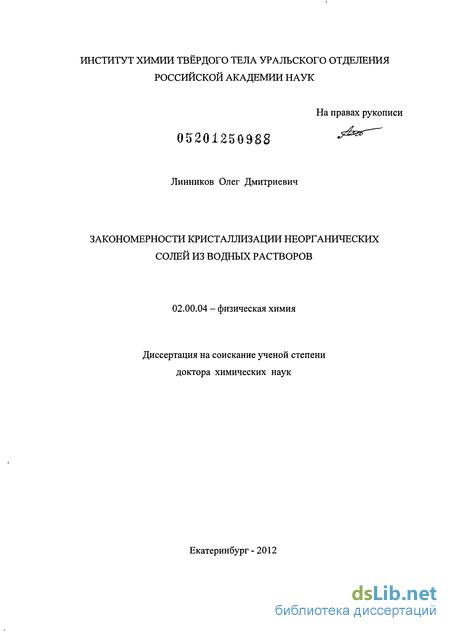 ИНСТИТУТ ХИМИИ ТВЁРДОГО ТЕЛА УРАЛЬСКОГО ОТДЕЛЕНИЯ
РОССИЙСКОЙ АКАДЕМИИ НАУК

На правах рукописи

05201250988

Линников Олег Дмитриевич

ЗАКОНОМЕРНОСТИ КРИСТАЛЛИЗАЦИИ НЕОРГАНИЧЕСКИХ
СОЛЕЙ ИЗ ВОДНЫХ РАСТВОРОВ

02.00.04 – физическая химия

Диссертация на соискание ученой степени
доктора химических наук

Екатеринбург - 2012

dsLib.net
библиотека диссертаций